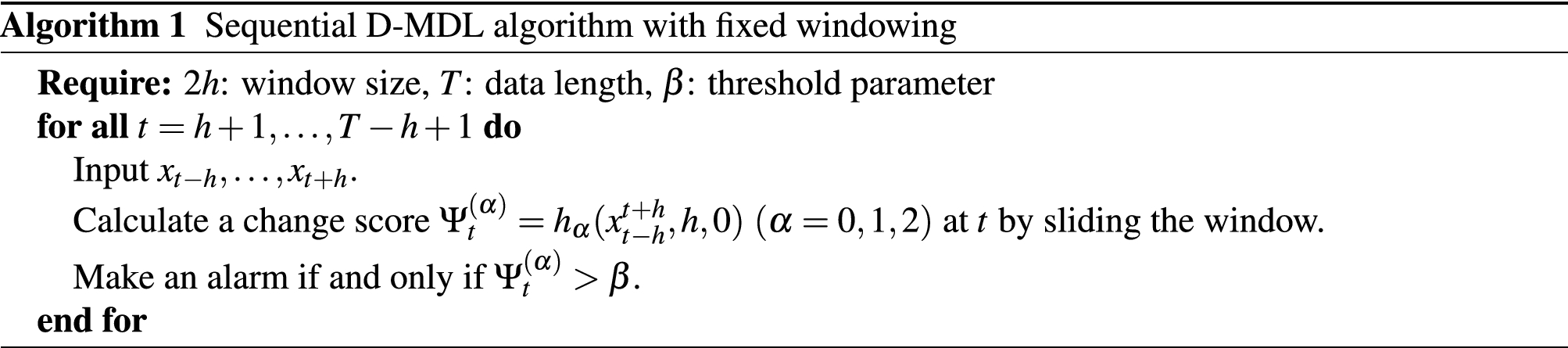 Algorithm 1 Sequential D-MDL algorithm with fixed windowing

Require: $2h$: window size, $T$: data length, $\beta$: threshold parameter
for all $t = h+1, \dots, T-h+1$ do
Input $x_{t-h}, \dots, x_{t+h}$.
Calculate a change score $\Psi_t^{(\alpha)} = h_\alpha(x_{t-h}^{t+h}, h, 0)$ $(\alpha = 0, 1, 2)$ at $t$ by sliding the window.
Make an alarm if and only if $\Psi_t^{(\alpha)} > \beta$.
end for